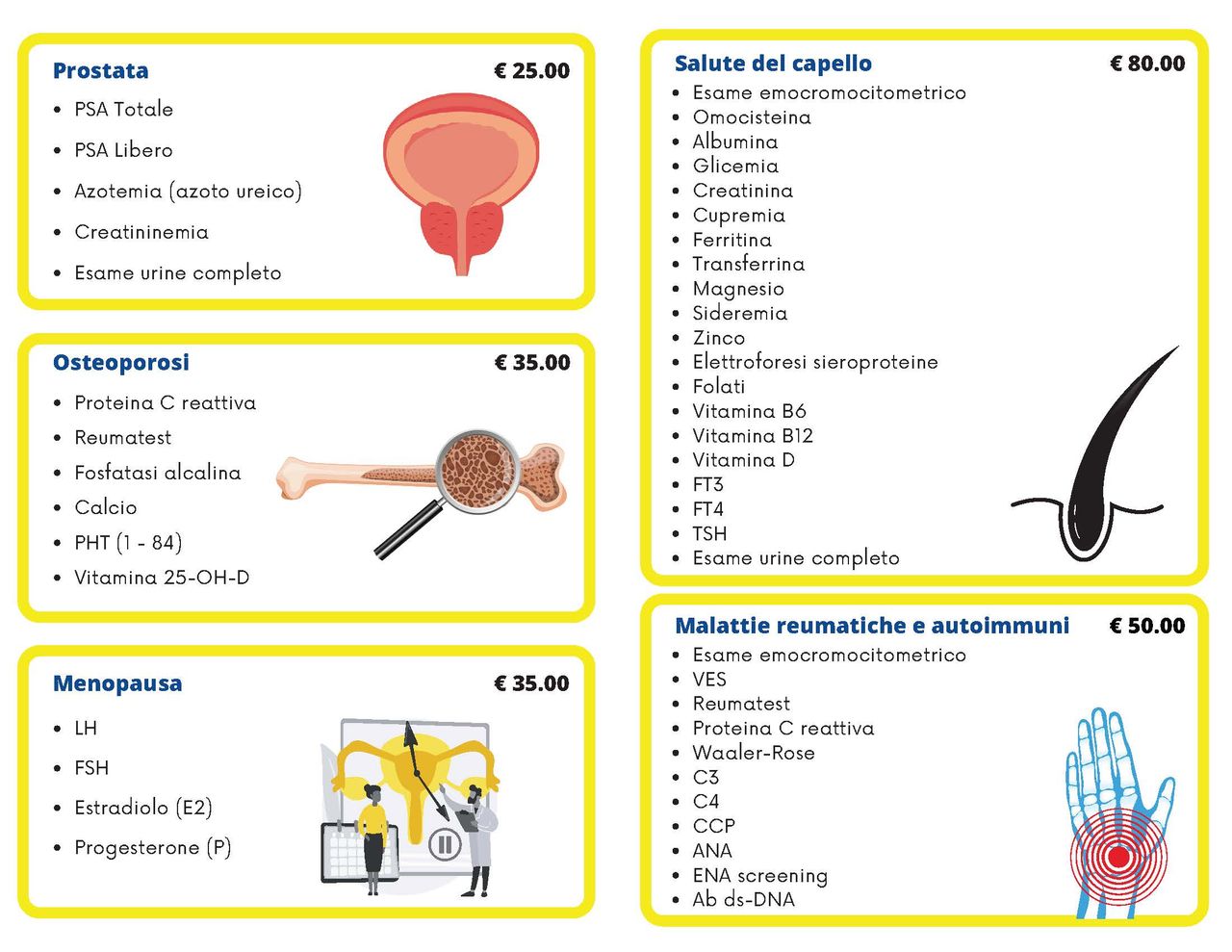 Prostata € 25.00

- PSA Totale
- PSA Libero
- Azotemia (azoto ureico)
- Creatininemia
- Esame urine completo

Osteoporosi € 35.00

- Proteina C reattiva
- Reumatest
- Fosfatasi alcalina
- Calcio
- PHT (1 - 84)
- Vitamina 25-OH-D

Menopausa € 35.00

- LH
- FSH
- Estradiolo (E2)
- Progesterone (P)

Salute del capello € 80.00

- Esame emocromocitometrico
- Omocisteina
- Albumina
- Glicemia
- Creatinina
- Cupremia
- Ferritina
- Transferrina
- Magnesio
- Sideremia
- Zinco
- Elettroforesi sieroproteine
- Folati
- Vitamina B6
- Vitamina B12
- Vitamina D
- FT3
- FT4
- TSH
- Esame urine completo

Malattie reumatiche e autoimmuni € 50.00

- Esame emocromocitometrico
- VES
- Reumatest
- Proteina C reattiva
- Waaler-Rose
- C3
- C4
- CCP
- ANA
- ENA screening
- Ab ds-DNA